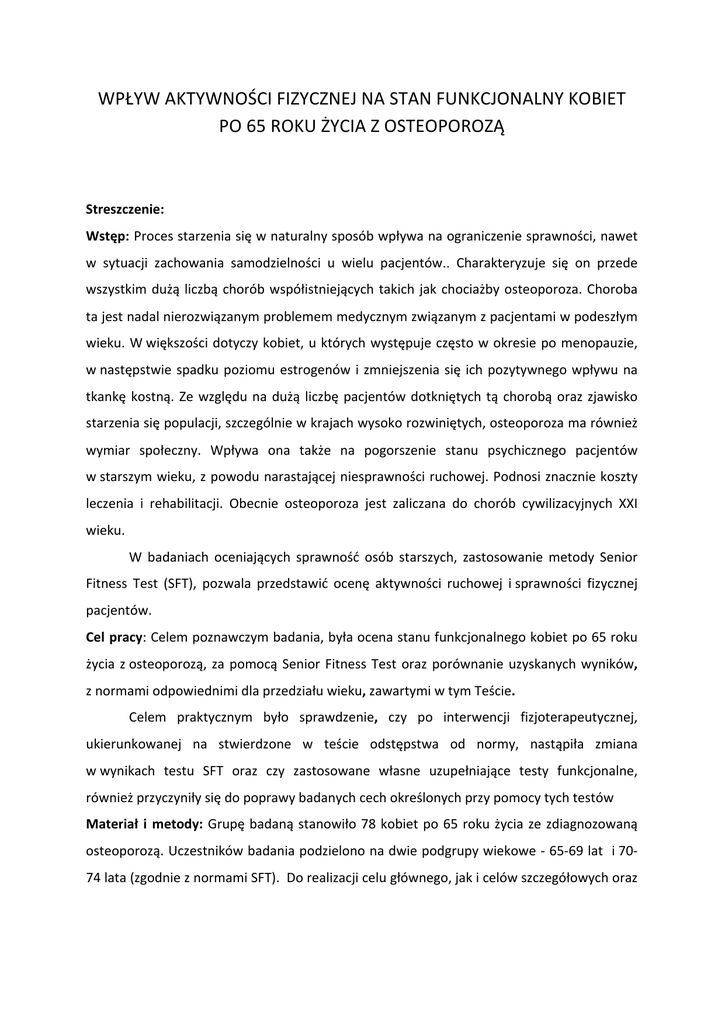 WPŁYW AKTYWNOŚCI FIZYCZNEJ NA STAN FUNKCJONALNY KOBIET PO 65 ROKU ŻYCIA Z OSTEOPOROZĄ

Streszczenie:

Wstęp: Proces starzenia się w naturalny sposób wpływa na ograniczenie sprawności, nawet w sytuacji zachowania samodzielności u wielu pacjentów.. Charakteryzuje się on przede wszystkim dużą liczbą chorób współistniejących takich jak chociażby osteoporoza. Choroba ta jest nadal nierozwiązanym problemem medycznym związanym z pacjentami w podeszłym wieku. W większości dotyczy kobiet, u których występuje często w okresie po menopauzie, w następstwie spadku poziomu estrogenów i zmniejszenia się ich pozytywnego wpływu na tkankę kostną. Ze względu na dużą liczbę pacjentów dotkniętych tą chorobą oraz zjawisko starzenia się populacji, szczególnie w krajach wysoko rozwiniętych, osteoporoza ma również wymiar społeczny. Wpływa ona także na pogorszenie stanu psychicznego pacjentów w starszym wieku, z powodu narastającej niesprawności ruchowej. Podnosi znacznie koszty leczenia i rehabilitacji. Obecnie osteoporoza jest zaliczana do chorób cywilizacyjnych XXI wieku.

W badaniach oceniających sprawność osób starszych, zastosowanie metody Senior Fitness Test (SFT), pozwala przedstawić ocenę aktywności ruchowej i sprawności fizycznej pacjentów.

Cel pracy: Celem poznawczym badania, była ocena stanu funkcjonalnego kobiet po 65 roku życia z osteoporozą, za pomocą Senior Fitness Test oraz porównanie uzyskanych wyników, z normami odpowiednimi dla przedziału wieku, zawartymi w tym Teście.

Celem praktycznym było sprawdzenie, czy po interwencji fizjoterapeutycznej, ukierunkowanej na stwierdzone w teście odstępstwa od normy, nastąpiła zmiana w wynikach testu SFT oraz czy zastosowane własne uzupełniające testy funkcjonalne, również przyczyniły się do poprawy badanych cech określonych przy pomocy tych testów

Materiał i metody: Grupę badaną stanowiło 78 kobiet po 65 roku życia ze zdiagnozowaną osteoporozą. Uczestników badania podzielono na dwie podgrupy wiekowe - 65-69 lat i 70-74 lata (zgodnie z normami SFT). Do realizacji celu głównego, jak i celów szczegółowych oraz